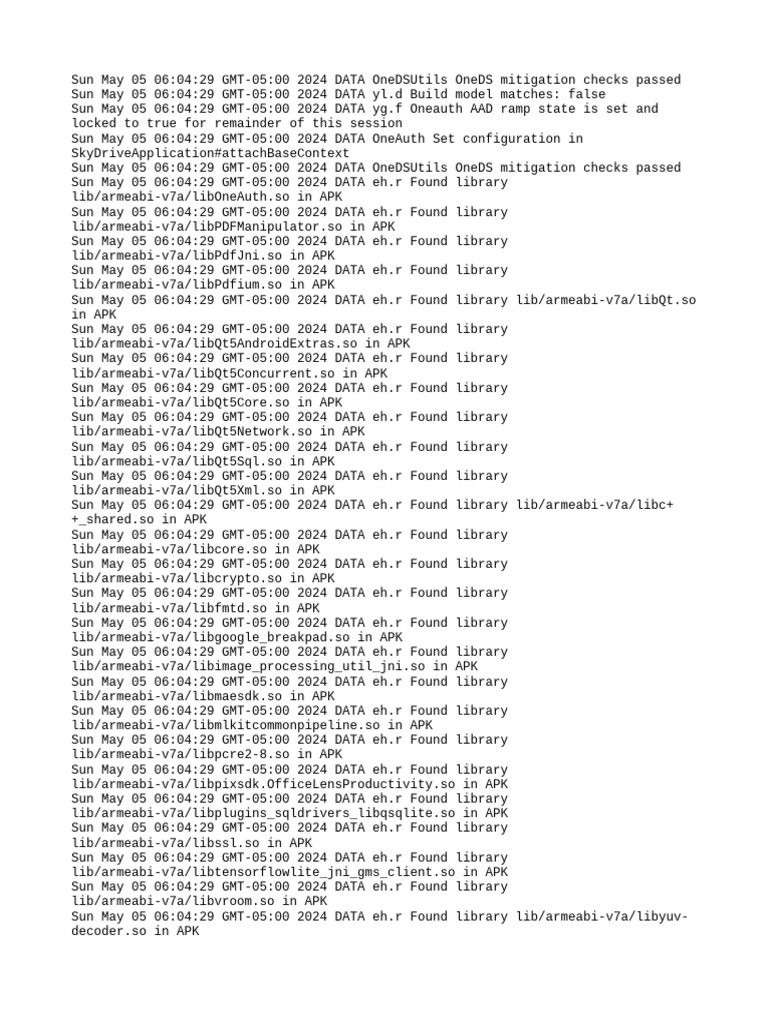 Sun May 05 06:04:29 GMT-05:00 2024 DATA OneDSUtils OneDS mitigation checks passed
Sun May 05 06:04:29 GMT-05:00 2024 DATA yl.d Build model matches: false
Sun May 05 06:04:29 GMT-05:00 2024 DATA yg.f Oneauth AAD ramp state is set and locked to true for remainder of this session
Sun May 05 06:04:29 GMT-05:00 2024 DATA OneAuth Set configuration in SkyDriveApplication#attachBaseContext
Sun May 05 06:04:29 GMT-05:00 2024 DATA OneDSUtils OneDS mitigation checks passed
Sun May 05 06:04:29 GMT-05:00 2024 DATA eh.r Found library lib/armeabi-v7a/libOneAuth.so in APK
Sun May 05 06:04:29 GMT-05:00 2024 DATA eh.r Found library lib/armeabi-v7a/libPDFManipulator.so in APK
Sun May 05 06:04:29 GMT-05:00 2024 DATA eh.r Found library lib/armeabi-v7a/libPdfJni.so in APK
Sun May 05 06:04:29 GMT-05:00 2024 DATA eh.r Found library lib/armeabi-v7a/libPdfium.so in APK
Sun May 05 06:04:29 GMT-05:00 2024 DATA eh.r Found library lib/armeabi-v7a/libQt.so in APK
Sun May 05 06:04:29 GMT-05:00 2024 DATA eh.r Found library lib/armeabi-v7a/libQt5AndroidExtras.so in APK
Sun May 05 06:04:29 GMT-05:00 2024 DATA eh.r Found library lib/armeabi-v7a/libQt5Concurrent.so in APK
Sun May 05 06:04:29 GMT-05:00 2024 DATA eh.r Found library lib/armeabi-v7a/libQt5Core.so in APK
Sun May 05 06:04:29 GMT-05:00 2024 DATA eh.r Found library lib/armeabi-v7a/libQt5Network.so in APK
Sun May 05 06:04:29 GMT-05:00 2024 DATA eh.r Found library lib/armeabi-v7a/libQt5Sql.so in APK
Sun May 05 06:04:29 GMT-05:00 2024 DATA eh.r Found library lib/armeabi-v7a/libQt5Xml.so in APK
Sun May 05 06:04:29 GMT-05:00 2024 DATA eh.r Found library lib/armeabi-v7a/libc++_shared.so in APK
Sun May 05 06:04:29 GMT-05:00 2024 DATA eh.r Found library lib/armeabi-v7a/libcore.so in APK
Sun May 05 06:04:29 GMT-05:00 2024 DATA eh.r Found library lib/armeabi-v7a/libcrypto.so in APK
Sun May 05 06:04:29 GMT-05:00 2024 DATA eh.r Found library lib/armeabi-v7a/libfmtd.so in APK
Sun May 05 06:04:29 GMT-05:00 2024 DATA eh.r Found library lib/armeabi-v7a/libgoogle_breakpad.so in APK
Sun May 05 06:04:29 GMT-05:00 2024 DATA eh.r Found library lib/armeabi-v7a/libimage_processing_util_jni.so in APK
Sun May 05 06:04:29 GMT-05:00 2024 DATA eh.r Found library lib/armeabi-v7a/libmaesdk.so in APK
Sun May 05 06:04:29 GMT-05:00 2024 DATA eh.r Found library lib/armeabi-v7a/libmlkitcommonpipeline.so in APK
Sun May 05 06:04:29 GMT-05:00 2024 DATA eh.r Found library lib/armeabi-v7a/libpcre2-8.so in APK
Sun May 05 06:04:29 GMT-05:00 2024 DATA eh.r Found library lib/armeabi-v7a/libpixsdk.OfficeLensProductivity.so in APK
Sun May 05 06:04:29 GMT-05:00 2024 DATA eh.r Found library lib/armeabi-v7a/libplugins_sqldrivers_libqsqlite.so in APK
Sun May 05 06:04:29 GMT-05:00 2024 DATA eh.r Found library lib/armeabi-v7a/libssl.so in APK
Sun May 05 06:04:29 GMT-05:00 2024 DATA eh.r Found library lib/armeabi-v7a/libtensorflowlite_jni_gms_client.so in APK
Sun May 05 06:04:29 GMT-05:00 2024 DATA eh.r Found library lib/armeabi-v7a/libvroom.so in APK
Sun May 05 06:04:29 GMT-05:00 2024 DATA eh.r Found library lib/armeabi-v7a/libyuv-decoder.so in APK